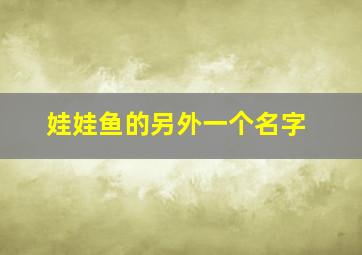 娃娃鱼的另外一个名字